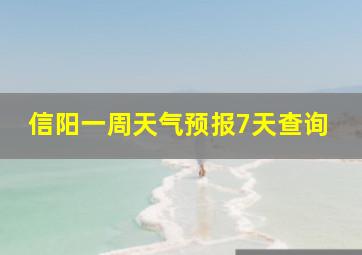 信阳一周天气预报7天查询